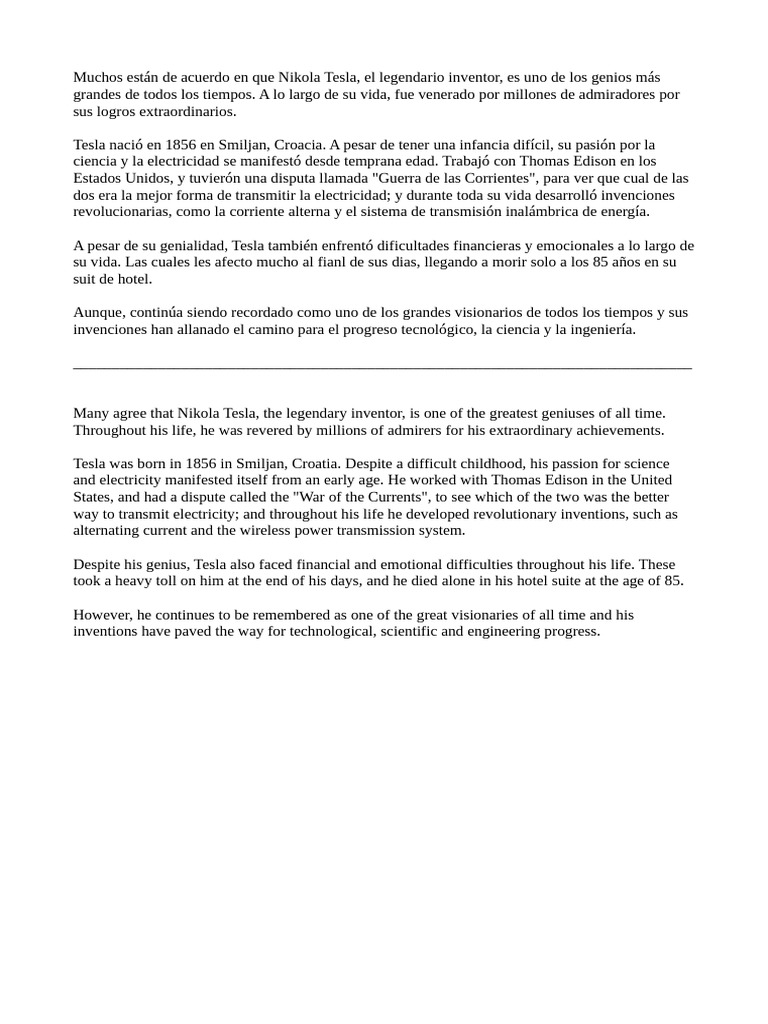 Muchos están de acuerdo en que Nikola Tesla, el legendario inventor, es uno de los genios más grandes de todos los tiempos. A lo largo de su vida, fue venerado por millones de admiradores por sus logros extraordinarios.

Tesla nació en 1856 en Smiljan, Croacia. A pesar de tener una infancia difícil, su pasión por la ciencia y la electricidad se manifestó desde temprana edad. Trabajó con Thomas Edison en los Estados Unidos, y tuvierón una disputa llamada "Guerra de las Corrientes", para ver que cual de las dos era la mejor forma de transmitir la electricidad; y durante toda su vida desarrolló invenciones revolucionarias, como la corriente alterna y el sistema de transmisión inalámbrica de energía.

A pesar de su genialidad, Tesla también enfrentó dificultades financieras y emocionales a lo largo de su vida. Las cuales les afecto mucho al fianl de sus dias, llegando a morir solo a los 85 años en su suit de hotel.

Aunque, continúa siendo recordado como uno de los grandes visionarios de todos los tiempos y sus invenciones han allanado el camino para el progreso tecnológico, la ciencia y la ingeniería.

____

Many agree that Nikola Tesla, the legendary inventor, is one of the greatest geniuses of all time. Throughout his life, he was revered by millions of admirers for his extraordinary achievements.

Tesla was born in 1856 in Smiljan, Croatia. Despite a difficult childhood, his passion for science and electricity manifested itself from an early age. He worked with Thomas Edison in the United States, and had a dispute called the "War of the Currents", to see which of the two was the better way to transmit electricity; and throughout his life he developed revolutionary inventions, such as alternating current and the wireless power transmission system.

Despite his genius, Tesla also faced financial and emotional difficulties throughout his life. These took a heavy toll on him at the end of his days, and he died alone in his hotel suite at the age of 85.

However, he continues to be remembered as one of the great visionaries of all time and his inventions have paved the way for technological, scientific and engineering progress.